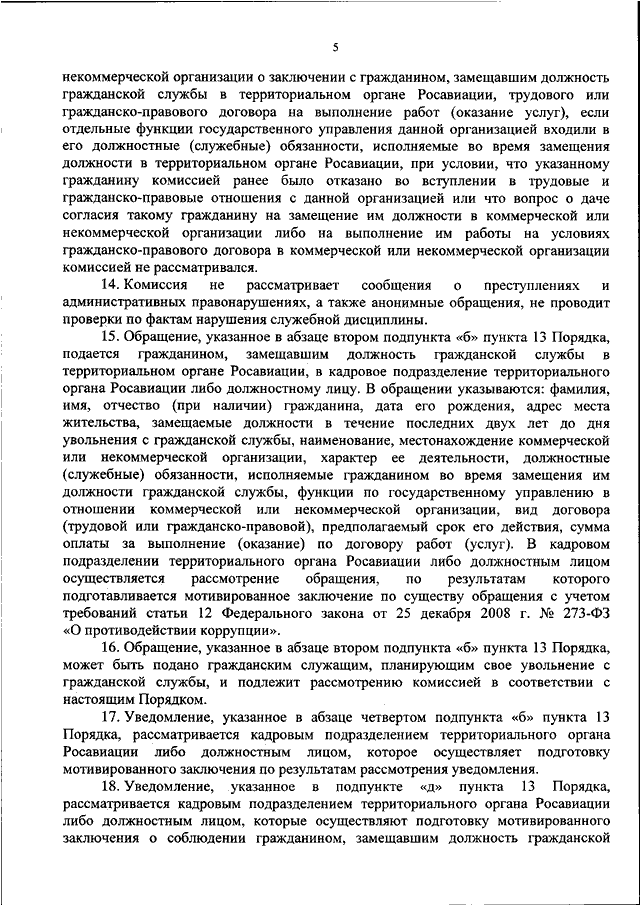 5

некоммерческой организации о заключении с гражданином, замещавшим должность гражданской службы в территориальном органе Росавиации, трудового или гражданско-правового договора на выполнение работ (оказание услуг), если отдельные функции государственного управления данной организацией входили в его должностные (служебные) обязанности, исполняемые во время замещения должности в территориальном органе Росавиации, при условии, что указанному гражданину комиссией ранее было отказано во вступлении в трудовые и гражданско-правовые отношения с данной организацией или что вопрос о даче согласия такому гражданину на замещение им должности в коммерческой или некоммерческой организации либо на выполнение им работы на условиях гражданско-правового договора в коммерческой или некоммерческой организации комиссией не рассматривался.

14. Комиссия не рассматривает сообщения о преступлениях и административных правонарушениях, а также анонимные обращения, не проводит проверки по фактам нарушения служебной дисциплины.

15. Обращение, указанное в абзаце втором подпункта «б» пункта 13 Порядка, подается гражданином, замещавшим должность гражданской службы в территориальном органе Росавиации, в кадровое подразделение территориального органа Росавиации либо должностному лицу. В обращении указываются: фамилия, имя, отчество (при наличии) гражданина, дата его рождения, адрес места жительства, замещаемые должности в течение последних двух лет до дня увольнения с гражданской службы, наименование, местонахождение коммерческой или некоммерческой организации, характер ее деятельности, должностные (служебные) обязанности, исполняемые гражданином во время замещения им должности гражданской службы, функции по государственному управлению в отношении коммерческой или некоммерческой организации, вид договора (трудовой или гражданско-правовой), предполагаемый срок его действия, сумма оплаты за выполнение (оказание) по договору работ (услуг). В кадровом подразделении территориального органа Росавиации либо должностным лицом осуществляется рассмотрение обращения, по результатам которого подготавливается мотивированное заключение по существу обращения с учетом требований статьи 12 Федерального закона от 25 декабря 2008 г. № 273-ФЗ «О противодействии коррупции».

16. Обращение, указанное в абзаце втором подпункта «б» пункта 13 Порядка, может быть подано гражданским служащим, планирующим свое увольнение с гражданской службы, и подлежит рассмотрению комиссией в соответствии с настоящим Порядком.

17. Уведомление, указанное в абзаце четвертом подпункта «б» пункта 13 Порядка, рассматривается кадровым подразделением территориального органа Росавиации либо должностным лицом, которое осуществляет подготовку мотивированного заключения по результатам рассмотрения уведомления.

18. Уведомление, указанное в подпункте «д» пункта 13 Порядка, рассматривается кадровым подразделением территориального органа Росавиации либо должностным лицом, которые осуществляют подготовку мотивированного заключения о соблюдении гражданином, замещавшим должность гражданской